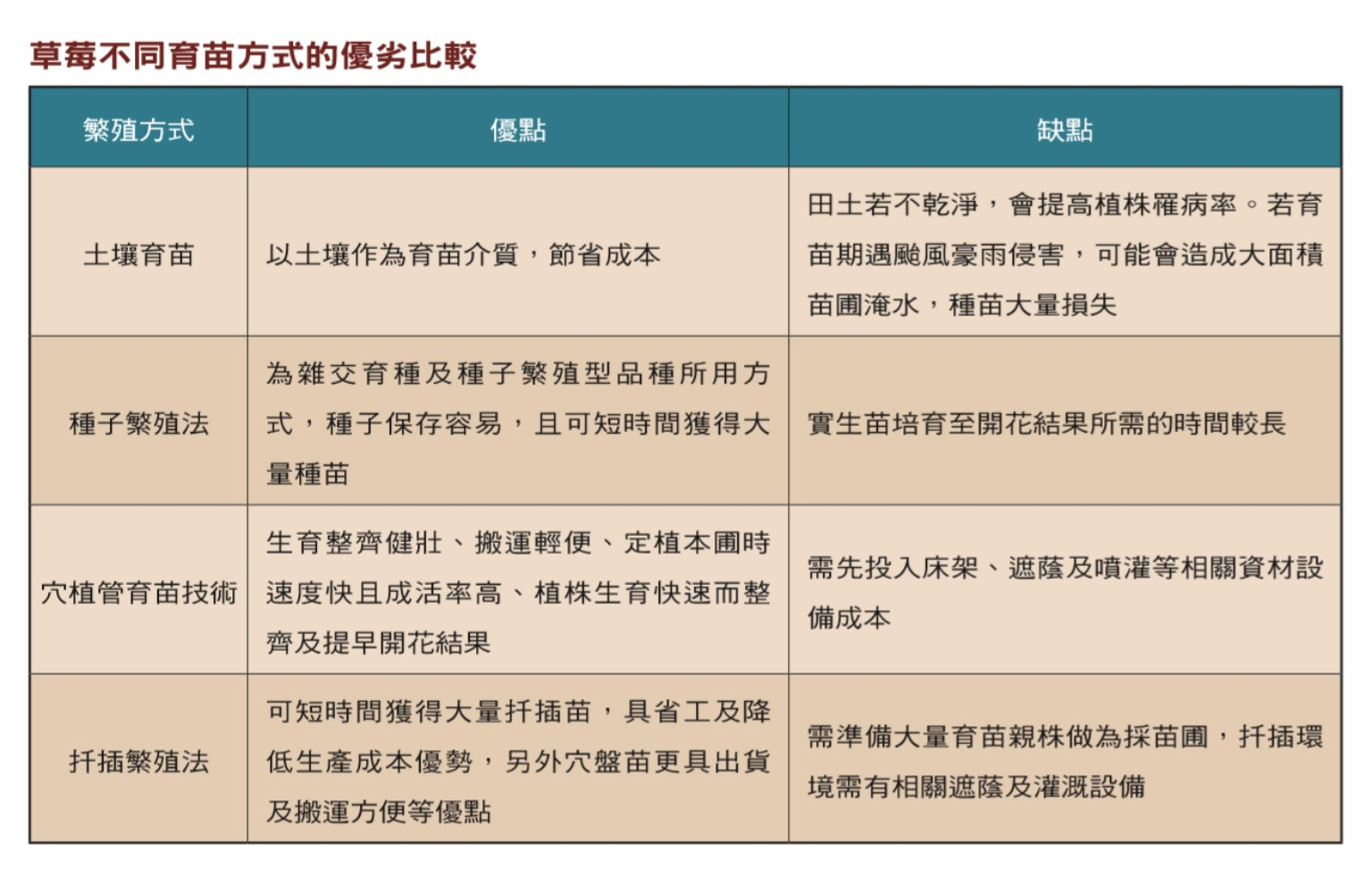 草莓不同育苗方式的優劣比較

| 繁殖方式 | 優點 | 缺點 |
|---|---|---|
| 土壤育苗 | 以土壤作為育苗介質，節省成本 | 田土若不乾淨，會提高植株罹病率。若育苗期遇颱風豪雨侵害，可能會造成大面積苗圃淹水，種苗大量損失 |
| 種子繁殖法 | 為雜交育種及種子繁殖型品種所用方式，種子保存容易，且可短時間獲得大量種苗 | 實生苗培育至開花結果所需的時間較長 |
| 穴植管育苗技術 | 生育整齊健壯、搬運輕便、定植本圃時速度快且成活率高、植株生育快速而整齊及提早開花結果 | 需先投入床架、遮蔭及噴灌等相關資材設備成本 |
| 扦插繁殖法 | 可短時間獲得大量扦插苗，具省工及降低生產成本優勢，另外穴盤苗更具出貨及搬運方便等優點 | 需準備大量育苗親株做為採苗圃，扦插環境需有相關遮蔭及灌溉設備 |